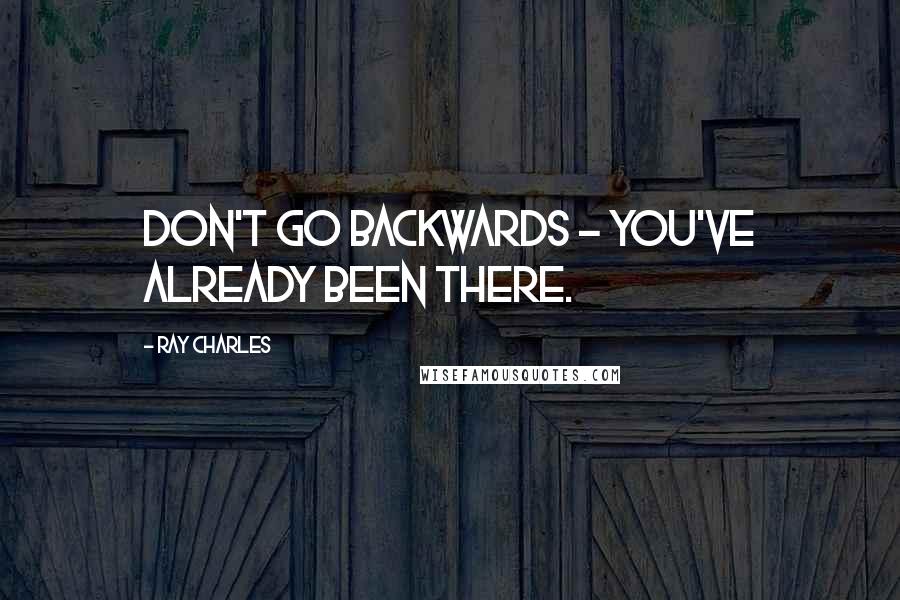 DON'T GO BACKWARDS - YOU'VE ALREADY BEEN THERE.

- RAY CHARLES

WISEFAMOUSQUOTES.COM